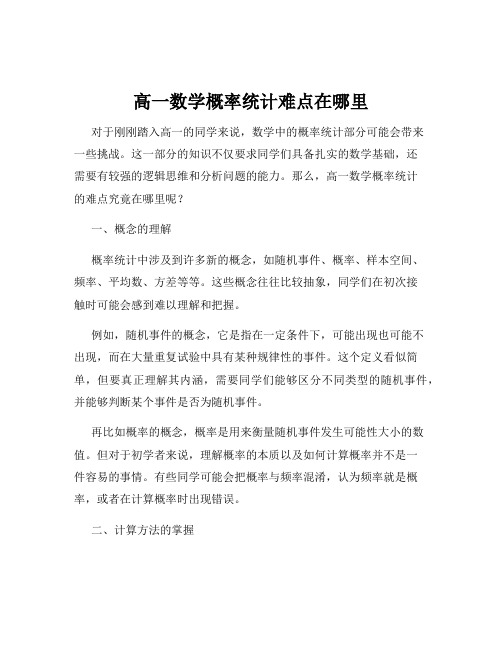 高一数学概率统计难点在哪里

对于刚刚踏入高一的同学来说，数学中的概率统计部分可能会带来一些挑战。这一部分的知识不仅要求同学们具备扎实的数学基础，还需要有较强的逻辑思维和分析问题的能力。那么，高一数学概率统计的难点究竟在哪里呢？

一、概念的理解

概率统计中涉及到许多新的概念，如随机事件、概率、样本空间、频率、平均数、方差等等。这些概念往往比较抽象，同学们在初次接触时可能会感到难以理解和把握。

例如，随机事件的概念，它是指在一定条件下，可能出现也可能不出现，而在大量重复试验中具有某种规律性的事件。这个定义看似简单，但要真正理解其内涵，需要同学们能够区分不同类型的随机事件，并能够判断某个事件是否为随机事件。

再比如概率的概念，概率是用来衡量随机事件发生可能性大小的数值。但对于初学者来说，理解概率的本质以及如何计算概率并不是一件容易的事情。有些同学可能会把概率与频率混淆，认为频率就是概率，或者在计算概率时出现错误。

二、计算方法的掌握